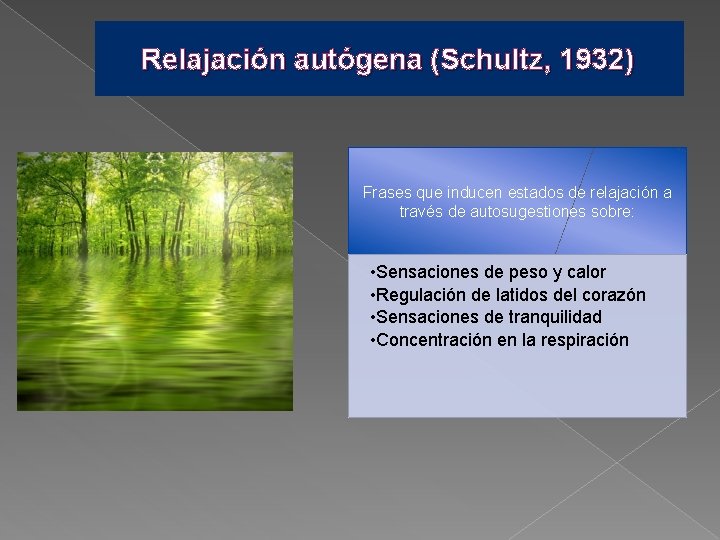 Relajación autógena (Schultz, 1932)

Frases que inducen estados de relajación a través de autosugestiones sobre:

•Sensaciones de peso y calor
•Regulación de latidos del corazón
•Sensaciones de tranquilidad
•Concentración en la respiración